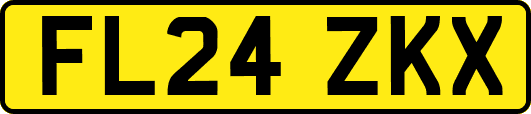 FL24 ZKX